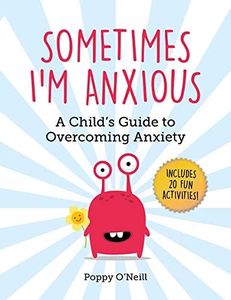 SOMETIMES I'M ANXIOUS

A Child's Guide to Overcoming Anxiety

INCLUDES 20 FUN ACTIVITIES!

Poppy O'Neill